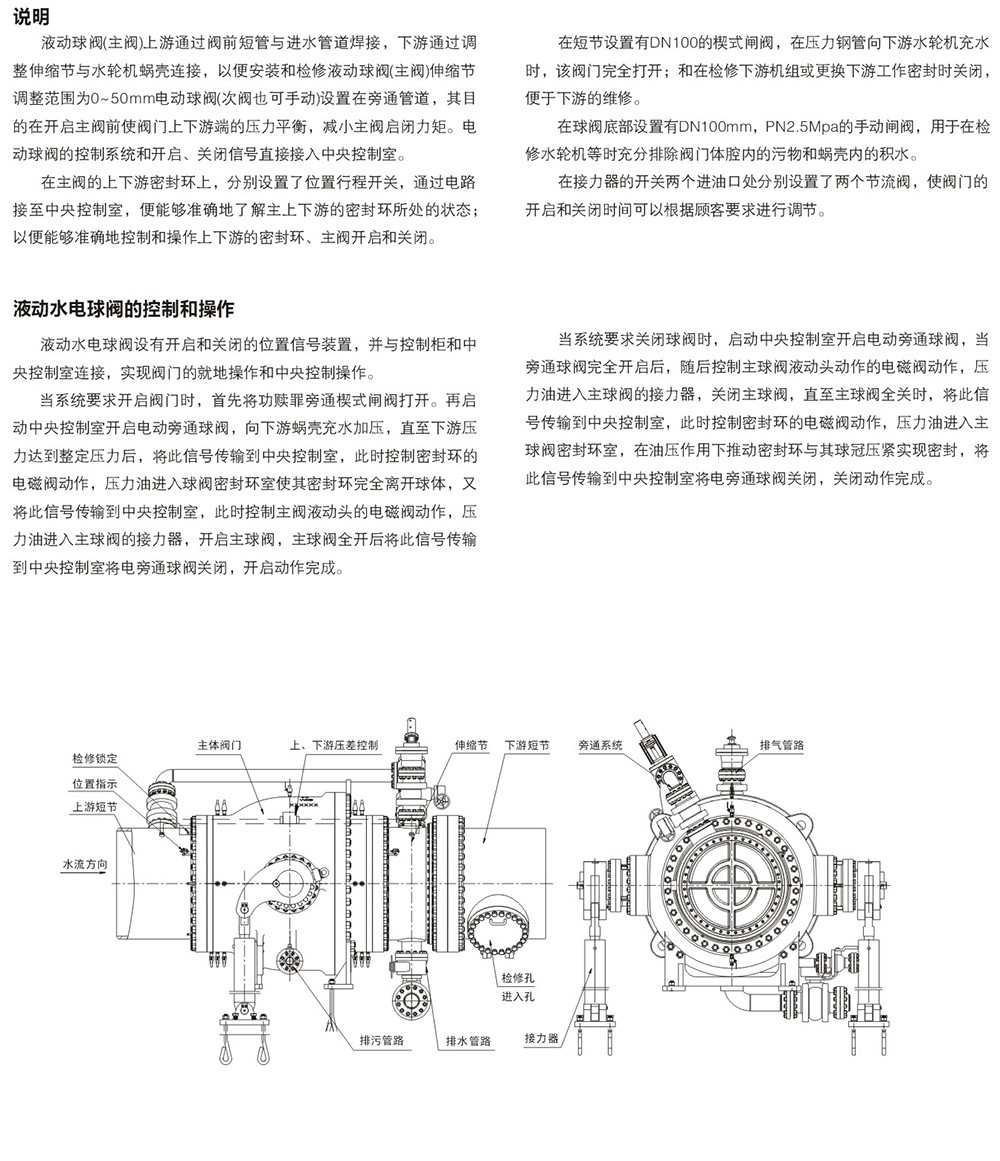 说明

液动球阀(主阀)上游通过阀前短管与进水管道焊接，下游通过调整伸缩节与水轮机蜗壳连接，以便安装和检修液动球阀(主阀)伸缩节调整范围为0~50mm电动球阀(次阀也可手动)设置在旁通管道，其目的在开启主阀前使阀门上下游端的压力平衡，减小主阀启闭力矩。电动球阀的控制系统和开启、关闭信号直接接入中央控制室。

在主阀的上下游密封环上，分别设置了位置行程开关，通过电路接至中央控制室，便能够准确地了解主上下游的密封环所处的状态；以便能够准确地控制和操作上下游的密封环、主阀开启和关闭。

在短节设置有DN100的楔式闸阀，在压力钢管向下游水轮机充水时，该阀门完全打开；和在检修下游机组或更换下游工作密封时关闭，便于下游的维修。

在球阀底部设置有DN100mm，PN2.5Mpa的手动闸阀，用于在检修水轮机等时充分排除阀门体腔内的污物和蜗壳内的积水。

在接力器的开关两个进油口处分别设置了两个节流阀，使阀门的开启和关闭时间可以根据顾客要求进行调节。

液动水电球阀的控制和操作

液动水电球阀设有开启和关闭的位置信号装置，并与控制柜和中央控制室连接，实现阀门的就地操作和中央控制操作。

当系统要求开启阀门时，首先将功赎罪旁通楔式闸阀打开。再启动中央控制室开启电动旁通球阀，向下游蜗壳充水加压，直至下游压力达到整定压力后，将此信号传输到中央控制室，此时控制密封环的电磁阀动作，压力油进入球阀密封环室使其密封环完全离开球体，又将此信号传输到中央控制室，此时控制主阀液动头的电磁阀动作，压力油进入主球阀的接力器，开启主球阀，主球阀全开后将此信号传输到中央控制室将电旁通球阀关闭，开启动作完成。

当系统要求关闭球阀时，启动中央控制室开启电动旁通球阀，当旁通球阀完全开启后，随后控制主球阀液动头动作的电磁阀动作，压力油进入主球阀的接力器，关闭主球阀，直至主球阀全关时，将此信号传输到中央控制室，此时控制密封环的电磁阀动作，压力油进入主球阀密封环室，在油压作用下推动密封环与其球冠压紧实现密封，将此信号传输到中央控制室将电旁通球阀关闭，关闭动作完成。

检修锁定
位置指示
上游短节
水流方向
主体阀门
上、下游压差控制
伸缩节
下游短节
检修孔
进入孔
排污管路
排水管路
旁通系统
排气管路
接力器